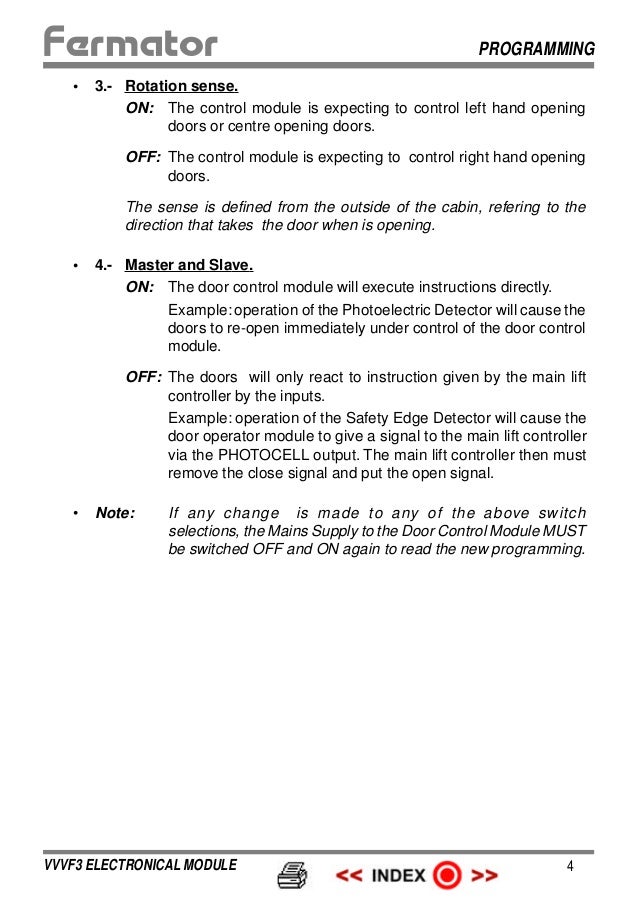 Fermator

PROGRAMMING

• 3.- Rotation sense.

ON: The control module is expecting to control left hand opening doors or centre opening doors.

OFF: The control module is expecting to control right hand opening doors.

The sense is defined from the outside of the cabin, refering to the direction that takes the door when is opening.

• 4.- Master and Slave.

ON: The door control module will execute instructions directly.

Example: operation of the Photoelectric Detector will cause the doors to re-open immediately under control of the door control module.

OFF: The doors will only react to instruction given by the main lift controller by the inputs.

Example: operation of the Safety Edge Detector will cause the door operator module to give a signal to the main lift controller via the PHOTOCELL output. The main lift controller then must remove the close signal and put the open signal.

• Note: If any change is made to any of the above switch selections, the Mains Supply to the Door Control Module MUST be switched OFF and ON again to read the new programming.

VVVF3 ELECTRONICAL MODULE

<< INDEX >>

4